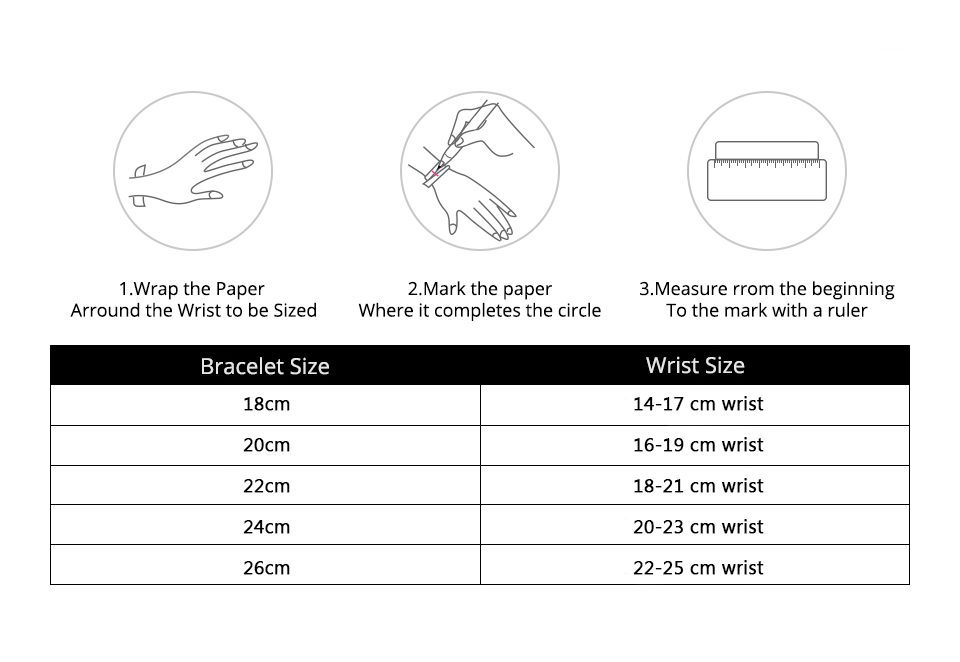 1.Wrap the Paper
Arround the Wrist to be Sized

2.Mark the paper
Where it completes the circle

3.Measure rrom the beginning
To the mark with a ruler

| Bracelet Size | Wrist Size |
|---|---|
| 18cm | 14-17 cm wrist |
| 20cm | 16-19 cm wrist |
| 22cm | 18-21 cm wrist |
| 24cm | 20-23 cm wrist |
| 26cm | 22-25 cm wrist |